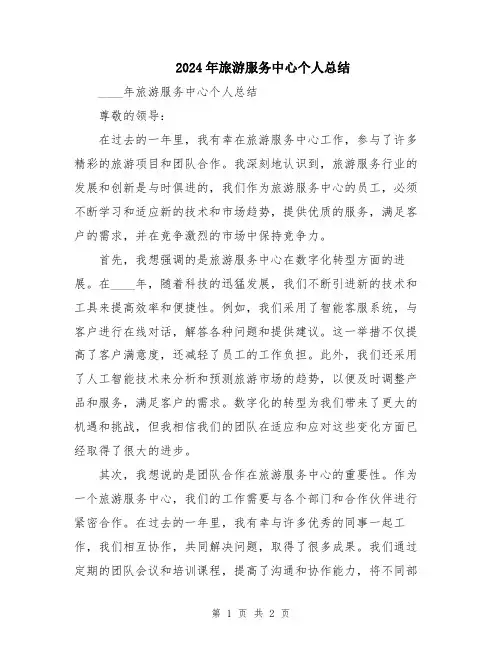 2024年旅游服务中心个人总结

____年旅游服务中心个人总结

尊敬的领导：

在过去的一年里，我有幸在旅游服务中心工作，参与了许多精彩的旅游项目和团队合作。我深刻地认识到，旅游服务行业的发展和创新是与时俱进的，我们作为旅游服务中心的员工，必须不断学习和适应新的技术和市场趋势，提供优质的服务，满足客户的需求，并在竞争激烈的市场中保持竞争力。

首先，我想强调的是旅游服务中心在数字化转型方面的进展。在____年，随着科技的迅猛发展，我们不断引进新的技术和工具来提高效率和便捷性。例如，我们采用了智能客服系统，与客户进行在线对话，解答各种问题和提供建议。这一举措不仅提高了客户满意度，还减轻了员工的工作负担。此外，我们还采用了人工智能技术来分析和预测旅游市场的趋势，以便及时调整产品和服务，满足客户的需求。数字化的转型为我们带来了更大的机遇和挑战，但我相信我们的团队在适应和应对这些变化方面已经取得了很大的进步。

其次，我想说的是团队合作在旅游服务中心的重要性。作为一个旅游服务中心，我们的工作需要与各个部门和合作伙伴进行紧密合作。在过去的一年里，我有幸与许多优秀的同事一起工作，我们相互协作，共同解决问题，取得了很多成果。我们通过定期的团队会议和培训课程，提高了沟通和协作能力，将不同部

第 1 页 共 2 页